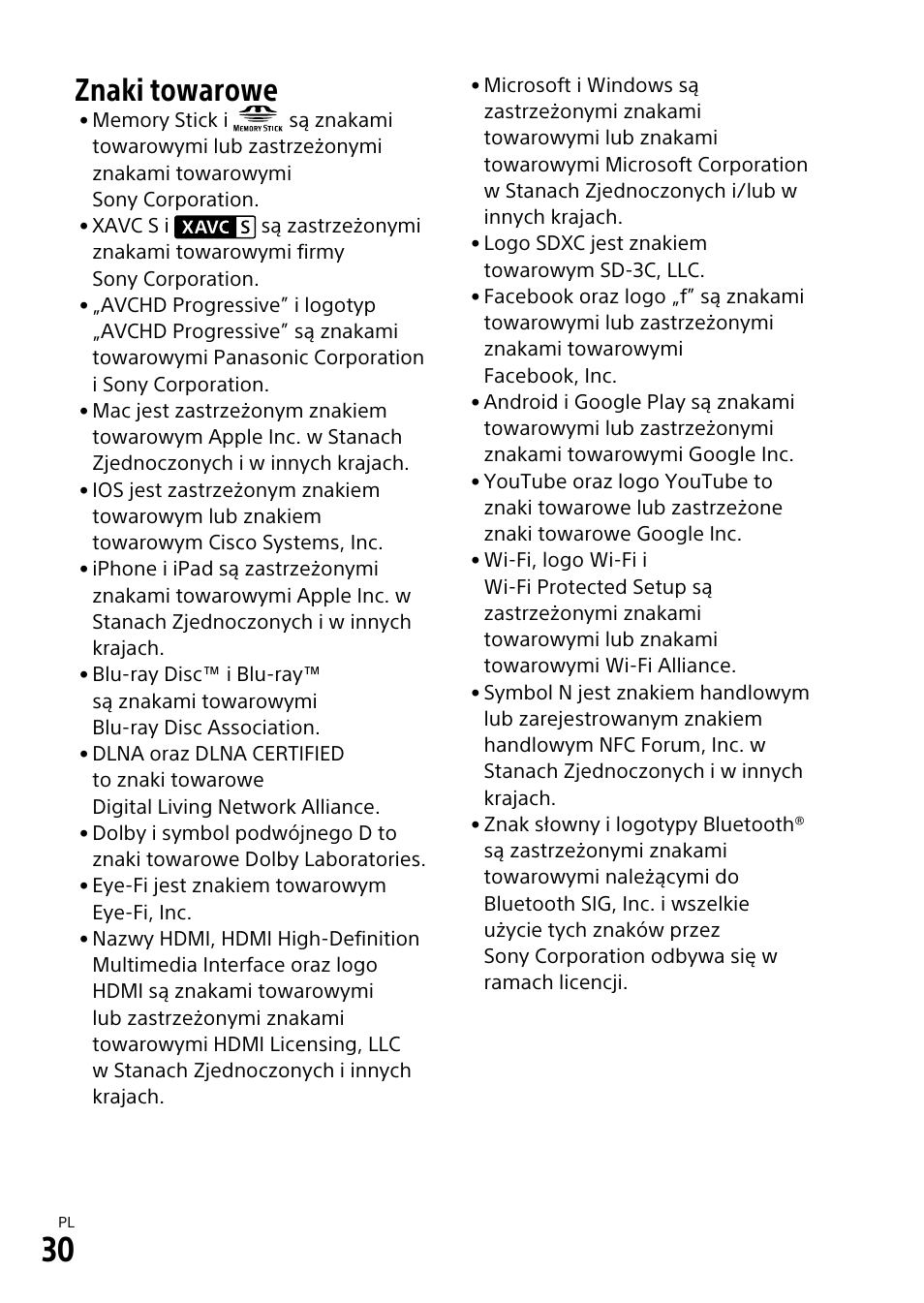 Znaki towarowe

• Memory Stick i MEMORY STICK są znakami towarowymi lub zastrzeżonymi znakami towarowymi Sony Corporation.
• XAVC S i XAVC S są zastrzeżonymi znakami towarowymi firmy Sony Corporation.
• „AVCHD Progressive” i logotyp „AVCHD Progressive” są znakami towarowymi Panasonic Corporation i Sony Corporation.
• Mac jest zastrzeżonym znakiem towarowym Apple Inc. w Stanach Zjednoczonych i w innych krajach.
• IOS jest zastrzeżonym znakiem towarowym lub znakiem towarowym Cisco Systems, Inc.
• iPhone i iPad są zastrzeżonymi znakami towarowymi Apple Inc. w Stanach Zjednoczonych i w innych krajach.
• Blu-ray Disc™ i Blu-ray™ są znakami towarowymi Blu-ray Disc Association.
• DLNA oraz DLNA CERTIFIED to znaki towarowe Digital Living Network Alliance.
• Dolby i symbol podwójnego D to znaki towarowe Dolby Laboratories.
• Eye-Fi jest znakiem towarowym Eye-Fi, Inc.
• Nazwy HDMI, HDMI High-Definition Multimedia Interface oraz logo HDMI są znakami towarowymi lub zastrzeżonymi znakami towarowymi HDMI Licensing, LLC w Stanach Zjednoczonych i innych krajach.
• Microsoft i Windows są zastrzeżonymi znakami towarowymi lub znakami towarowymi Microsoft Corporation w Stanach Zjednoczonych i/lub w innych krajach.
• Logo SDXC jest znakiem towarowym SD-3C, LLC.
• Facebook oraz logo „f” są znakami towarowymi lub zastrzeżonymi znakami towarowymi Facebook, Inc.
• Android i Google Play są znakami towarowymi lub zastrzeżonymi znakami towarowymi Google Inc.
• YouTube oraz logo YouTube to znaki towarowe lub zastrzeżone znaki towarowe Google Inc.
• Wi-Fi, logo Wi-Fi i Wi-Fi Protected Setup są zastrzeżonymi znakami towarowymi lub znakami towarowymi Wi-Fi Alliance.
• Symbol N jest znakiem handlowym lub zarejestrowanym znakiem handlowym NFC Forum, Inc. w Stanach Zjednoczonych i w innych krajach.
• Znak słowny i logotypy Bluetooth® są zastrzeżonymi znakami towarowymi należącymi do Bluetooth SIG, Inc. i wszelkie użycie tych znaków przez Sony Corporation odbywa się w ramach licencji.

PL
30